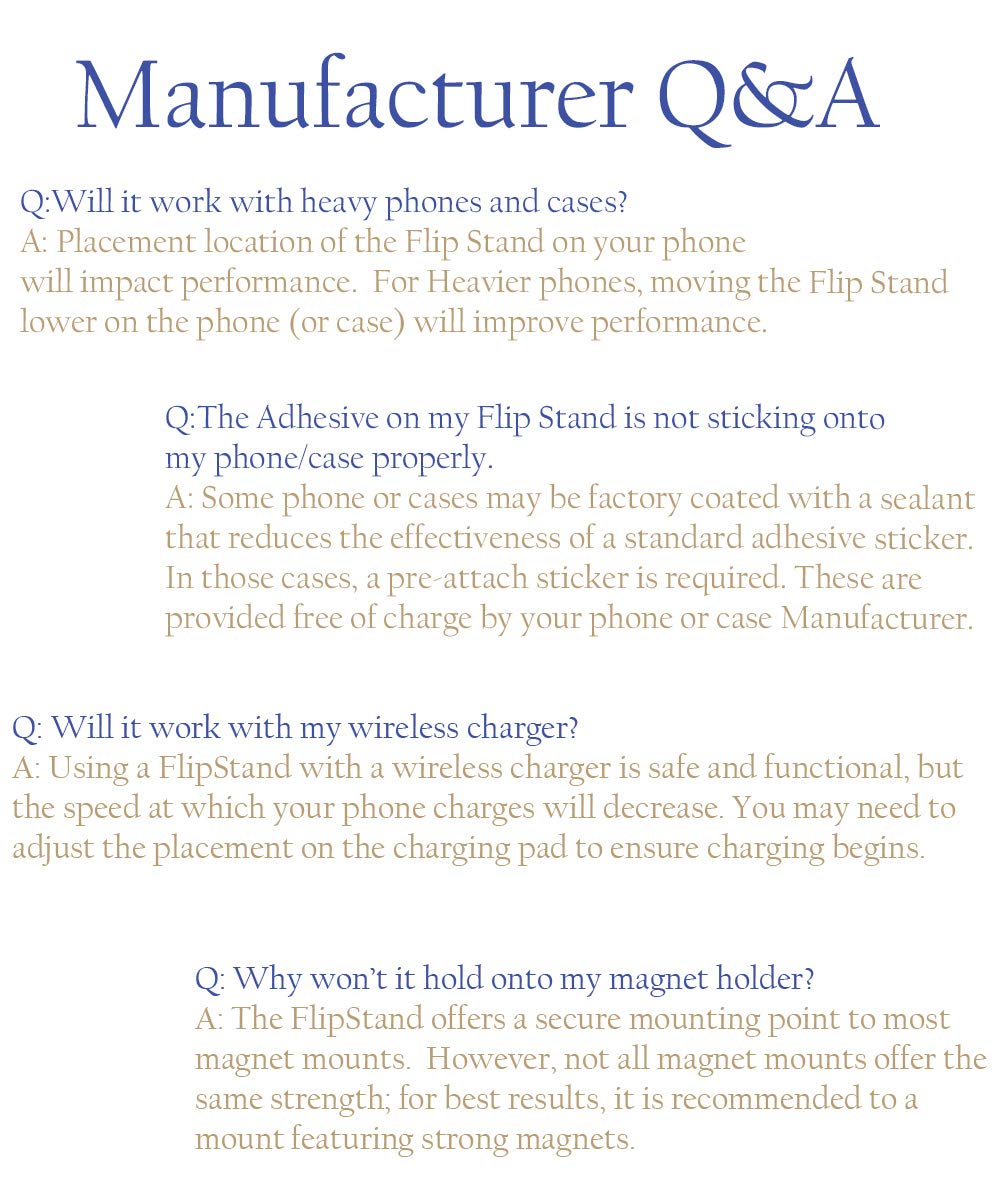 Manufacturer Q&A

Q:Will it work with heavy phones and cases?
A: Placement location of the Flip Stand on your phone will impact performance. For Heavier phones, moving the Flip Stand lower on the phone (or case) will improve performance.

Q:The Adhesive on my Flip Stand is not sticking onto my phone/case properly.
A: Some phone or cases may be factory coated with a sealant that reduces the effectiveness of a standard adhesive sticker. In those cases, a pre-attach sticker is required. These are provided free of charge by your phone or case Manufacturer.

Q: Will it work with my wireless charger?
A: Using a FlipStand with a wireless charger is safe and functional, but the speed at which your phone charges will decrease. You may need to adjust the placement on the charging pad to ensure charging begins.

Q: Why won't it hold onto my magnet holder?
A: The FlipStand offers a secure mounting point to most magnet mounts. However, not all magnet mounts offer the same strength; for best results, it is recommended to a mount featuring strong magnets.